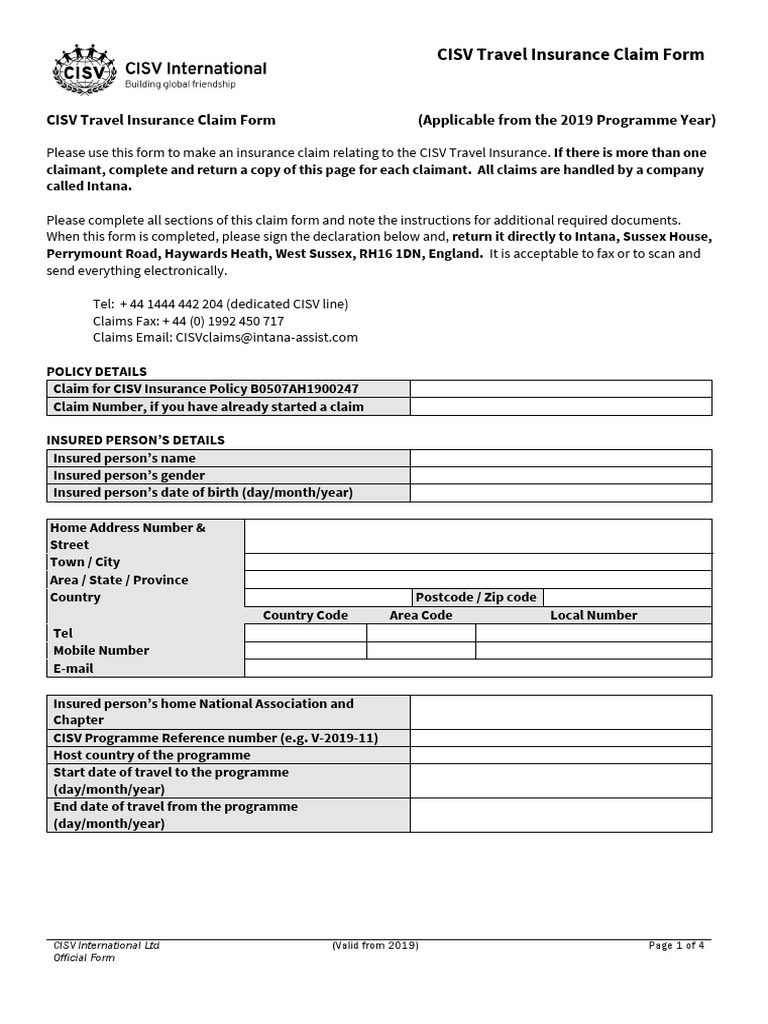 CISV
CISV International
Building global friendship

CISV Travel Insurance Claim Form

CISV Travel Insurance Claim Form (Applicable from the 2019 Programme Year)

Please use this form to make an insurance claim relating to the CISV Travel Insurance. If there is more than one claimant, complete and return a copy of this page for each claimant. All claims are handled by a company called Intana.

Please complete all sections of this claim form and note the instructions for additional required documents. When this form is completed, please sign the declaration below and, return it directly to Intana, Sussex House, Perrymount Road, Haywards Heath, West Sussex, RH16 1DN, England. It is acceptable to fax or to scan and send everything electronically.

Tel: + 44 1444 442 204 (dedicated CISV line)
Claims Fax: + 44 (0) 1992 450 717
Claims Email: CISVclaims@intana-assist.com

POLICY DETAILS

| Claim for CISV Insurance Policy B0507AH1900247 | |
|---|---|
| Claim Number, if you have already started a claim | |

INSURED PERSON'S DETAILS

| Insured person's name | |
|---|---|
| Insured person's gender | |
| Insured person's date of birth (day/month/year) | |

| Home Address Number & Street | | | |
|---|---|---|---|
| Town / City | | | |
| Area / State / Province | | | |
| Country | | Postcode / Zip code | |
| | Country Code | Area Code | Local Number |
| Tel | | | |
| Mobile Number | | | |
| E-mail | | | |

| Insured person's home National Association and Chapter | |
|---|---|
| CISV Programme Reference number (e.g. V-2019-11) | |
| Host country of the programme | |
| Start date of travel to the programme (day/month/year) | |
| End date of travel from the programme (day/month/year) | |

CISV International Ltd
Official Form
(Valid from 2019)
Page 1 of 4